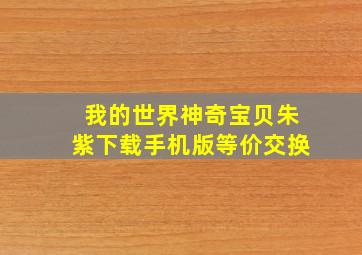 我的世界神奇宝贝朱紫下载手机版等价交换